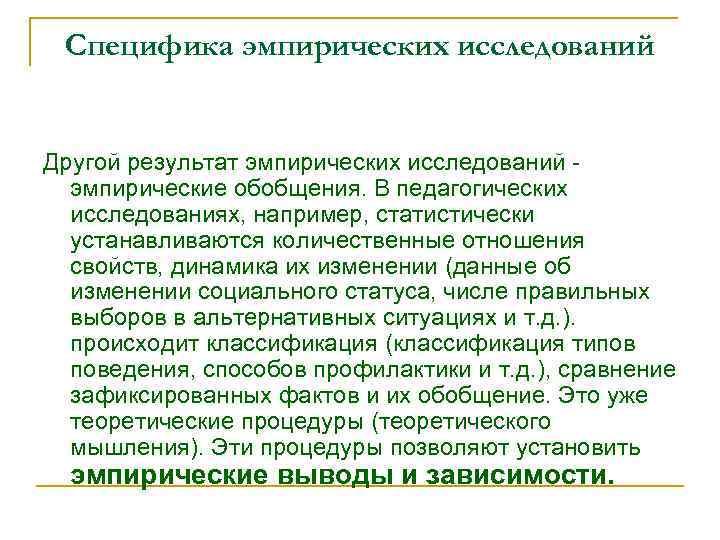 Специфика эмпирических исследований

Другой результат эмпирических исследований - эмпирические обобщения. В педагогических исследованиях, например, статистически устанавливаются количественные отношения свойств, динамика их изменении (данные об изменении социального статуса, числе правильных выборов в альтернативных ситуациях и т.д.). происходит классификация (классификация типов поведения, способов профилактики и т.д.), сравнение зафиксированных фактов и их обобщение. Это уже теоретические процедуры (теоретического мышления). Эти процедуры позволяют установить эмпирические выводы и зависимости.